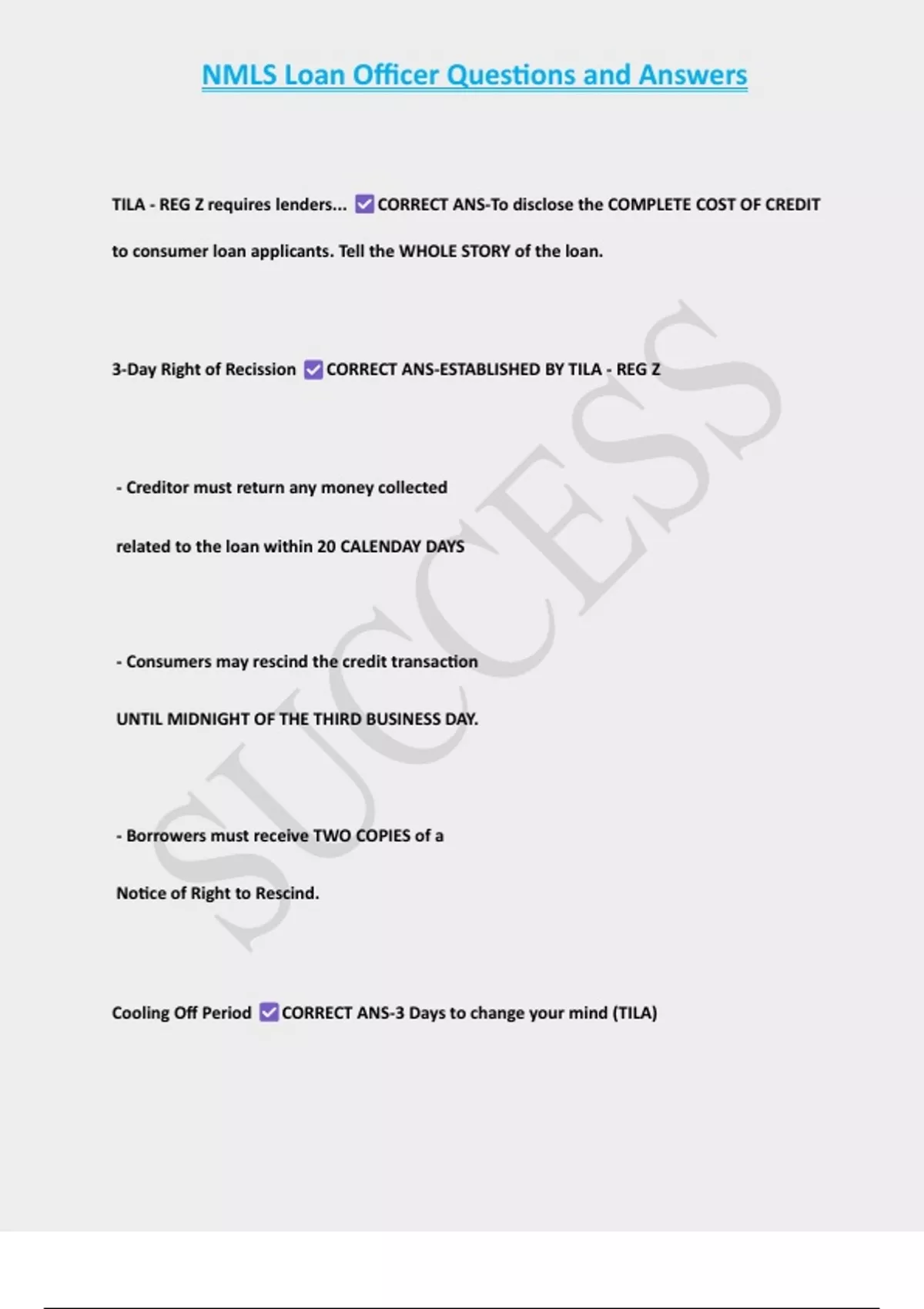 NMLS Loan Officer Questions and Answers

TILA - REG Z requires lenders... ☑ CORRECT ANS-To disclose the COMPLETE COST OF CREDIT to consumer loan applicants. Tell the WHOLE STORY of the loan.

3-Day Right of Recission ☑ CORRECT ANS-ESTABLISHED BY TILA - REG Z

- Creditor must return any money collected related to the loan within 20 CALENDAY DAYS

- Consumers may rescind the credit transaction UNTIL MIDNIGHT OF THE THIRD BUSINESS DAY.

- Borrowers must receive TWO COPIES of a Notice of Right to Rescind.

Cooling Off Period ☑ CORRECT ANS-3 Days to change your mind (TILA)

SUCCESS